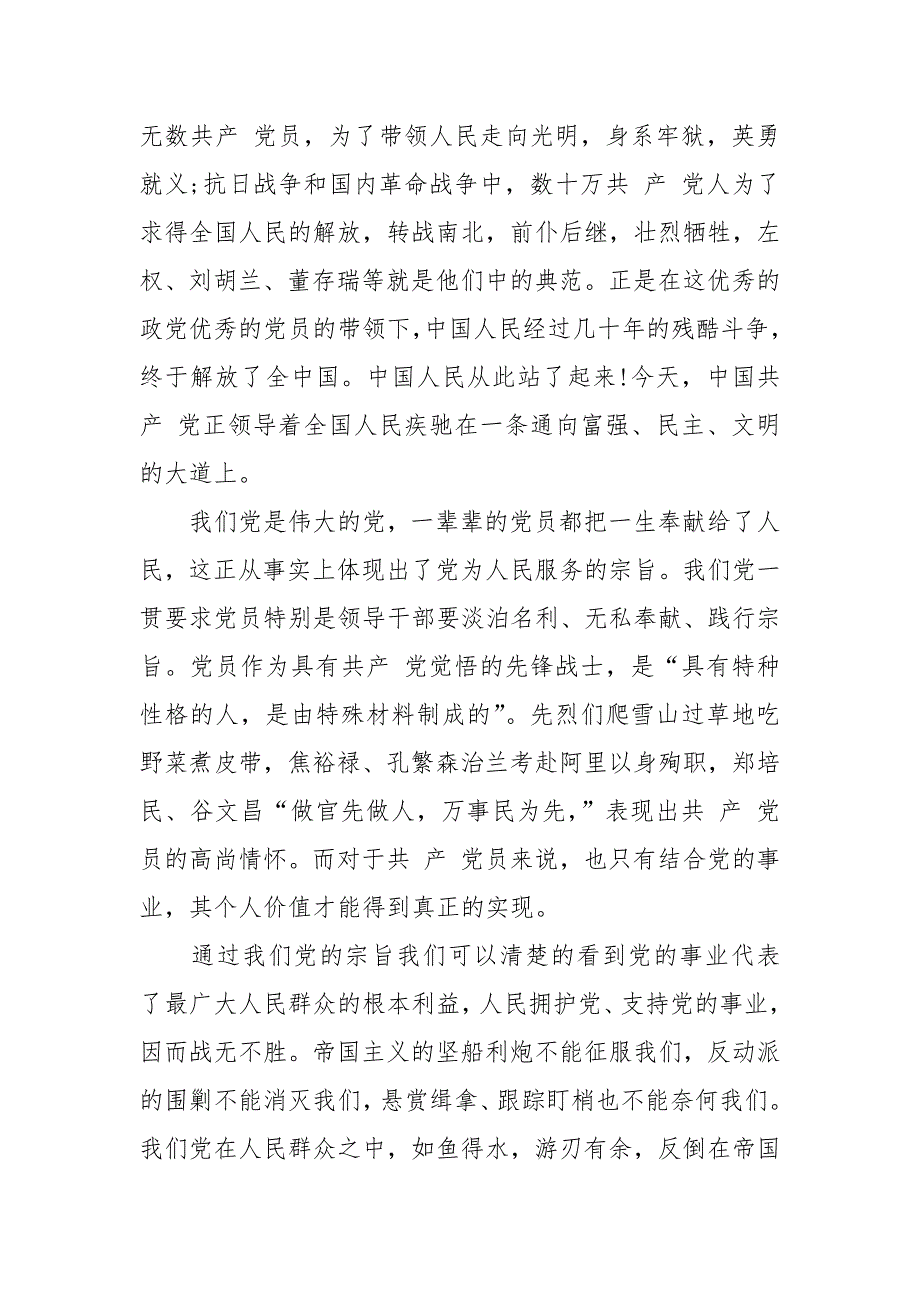 无数共产 党员，为了带领人民走向光明，身系牢狱，英勇就义;抗日战争和国内革命战争中，数十万共 产 党人为了求得全国人民的解放，转战南北，前仆后继，壮烈牺牲，左权、刘胡兰、董存瑞等就是他们中的典范。正是在这优秀的政党优秀的党员的带领下,中国人民经过几十年的残酷斗争，终于解放了全中国。中国人民从此站了起来!今天，中国共产 党正领导着全国人民疾驰在一条通向富强、民主、文明的大道上。

我们党是伟大的党，一辈辈的党员都把一生奉献给了人民，这正从事实上体现出了党为人民服务的宗旨。我们党一贯要求党员特别是领导干部要淡泊名利、无私奉献、践行宗旨。党员作为具有共产 党觉悟的先锋战士，是“具有特种性格的人，是由特殊材料制成的”。先烈们爬雪山过草地吃野菜煮皮带，焦裕禄、孔繁森治兰考赴阿里以身殉职，郑培民、谷文昌“做官先做人，万事民为先，”表现出共 产 党员的高尚情怀。而对于共 产 党员来说，也只有结合党的事业，其个人价值才能得到真正的实现。

通过我们党的宗旨我们可以清楚的看到党的事业代表了最广大人民群众的根本利益，人民拥护党、支持党的事业，因而战无不胜。帝国主义的坚船利炮不能征服我们，反动派的围剿不能消灭我们，悬赏缉拿、跟踪盯梢也不能奈何我们。我们党在人民群众之中，如鱼得水，游刃有余，反倒在帝国